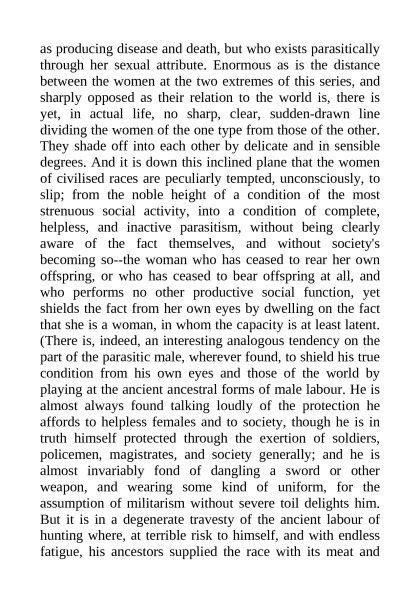 as producing disease and death, but who exists parasitically through her sexual attribute. Enormous as is the distance between the women at the two extremes of this series, and sharply opposed as their relation to the world is, there is yet, in actual life, no sharp, clear, sudden-drawn line dividing the women of the one type from those of the other. They shade off into each other by delicate and in sensible degrees. And it is down this inclined plane that the women of civilised races are peculiarly tempted, unconsciously, to slip; from the noble height of a condition of the most strenuous social activity, into a condition of complete, helpless, and inactive parasitism, without being clearly aware of the fact themselves, and without society's becoming so--the woman who has ceased to rear her own offspring, or who has ceased to bear offspring at all, and who performs no other productive social function, yet shields the fact from her own eyes by dwelling on the fact that she is a woman, in whom the capacity is at least latent. (There is, indeed, an interesting analogous tendency on the part of the parasitic male, wherever found, to shield his true condition from his own eyes and those of the world by playing at the ancient ancestral forms of male labour. He is almost always found talking loudly of the protection he affords to helpless females and to society, though he is in truth himself protected through the exertion of soldiers, policemen, magistrates, and society generally; and he is almost invariably fond of dangling a sword or other weapon, and wearing some kind of uniform, for the assumption of militarism without severe toil delights him. But it is in a degenerate travesty of the ancient labour of hunting where, at terrible risk to himself, and with endless fatigue, his ancestors supplied the race with its meat and